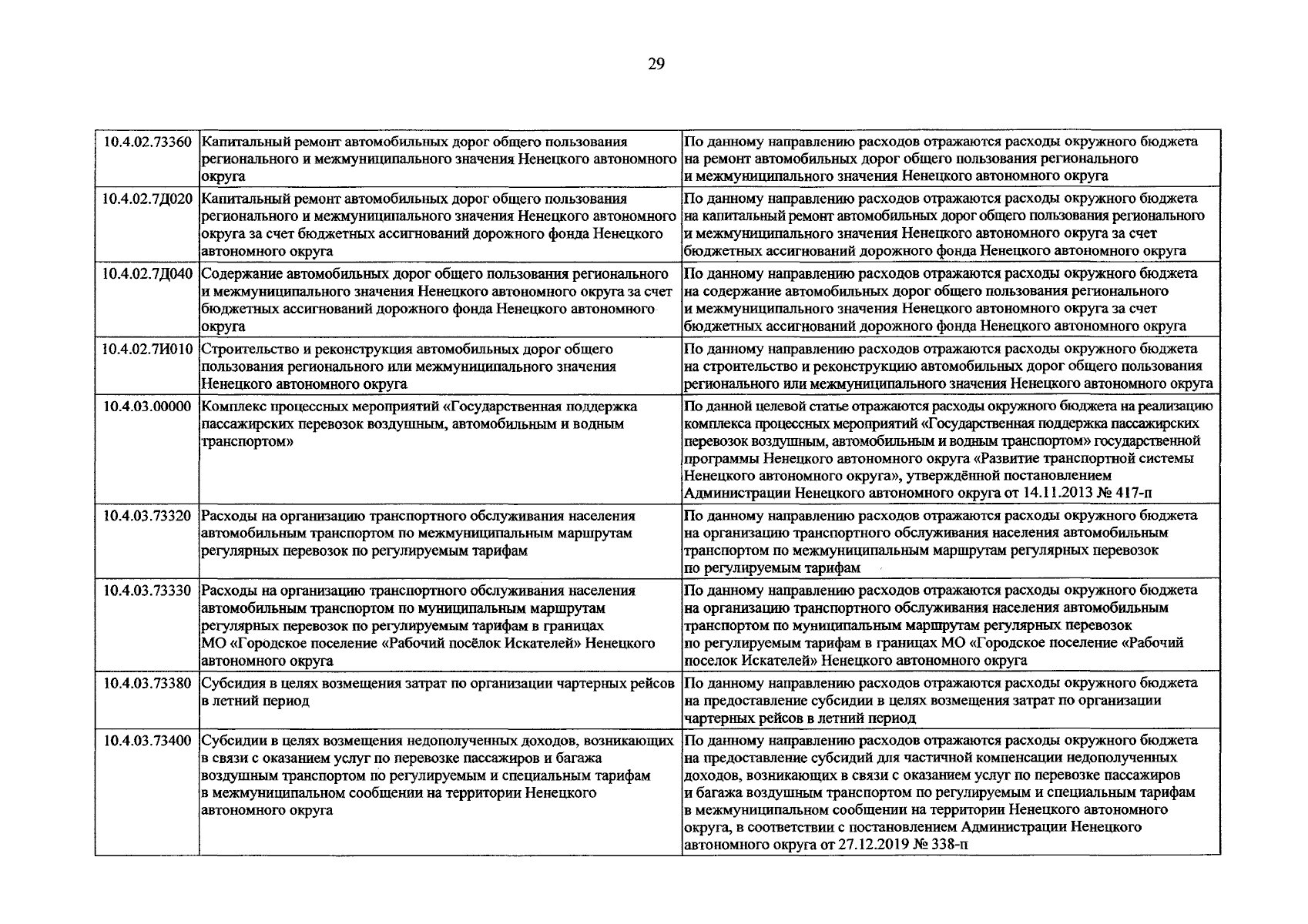 29

| | | |
|---|---|---|
| 10.4.02.73360 | Капитальный ремонт автомобильных дорог общего пользования регионального и межмуниципального значения Ненецкого автономного округа | По данному направлению расходов отражаются расходы окружного бюджета на ремонт автомобильных дорог общего пользования регионального и межмуниципального значения Ненецкого автономного округа |
| 10.4.02.7Д020 | Капитальный ремонт автомобильных дорог общего пользования регионального и межмуниципального значения Ненецкого автономного округа за счет бюджетных ассигнований дорожного фонда Ненецкого автономного округа | По данному направлению расходов отражаются расходы окружного бюджета на капитальный ремонт автомобильных дорог общего пользования регионального и межмуниципального значения Ненецкого автономного округа за счет бюджетных ассигнований дорожного фонда Ненецкого автономного округа |
| 10.4.02.7Д040 | Содержание автомобильных дорог общего пользования регионального и межмуниципального значения Ненецкого автономного округа за счет бюджетных ассигнований дорожного фонда Ненецкого автономного округа | По данному направлению расходов отражаются расходы окружного бюджета на содержание автомобильных дорог общего пользования регионального и межмуниципального значения Ненецкого автономного округа за счет бюджетных ассигнований дорожного фонда Ненецкого автономного округа |
| 10.4.02.7И010 | Строительство и реконструкция автомобильных дорог общего пользования регионального или межмуниципального значения Ненецкого автономного округа | По данному направлению расходов отражаются расходы окружного бюджета на строительство и реконструкцию автомобильных дорог общего пользования регионального или межмуниципального значения Ненецкого автономного округа |
| 10.4.03.00000 | Комплекс процессных мероприятий «Государственная поддержка пассажирских перевозок воздушным, автомобильным и водным транспортом» | По данной целевой статье отражаются расходы окружного бюджета на реализацию комплекса процессных мероприятий «Государственная поддержка пассажирских перевозок воздушным, автомобильным и водным транспортом» государственной программы Ненецкого автономного округа «Развитие транспортной системы Ненецкого автономного округа», утверждённой постановлением Администрации Ненецкого автономного округа от 14.11.2013 № 417-п |
| 10.4.03.73320 | Расходы на организацию транспортного обслуживания населения автомобильным транспортом по межмуниципальным маршрутам регулярных перевозок по регулируемым тарифам | По данному направлению расходов отражаются расходы окружного бюджета на организацию транспортного обслуживания населения автомобильным транспортом по межмуниципальным маршрутам регулярных перевозок по регулируемым тарифам |
| 10.4.03.73330 | Расходы на организацию транспортного обслуживания населения автомобильным транспортом по муниципальным маршрутам регулярных перевозок по регулируемым тарифам в границах МО «Городское поселение «Рабочий посёлок Искателей» Ненецкого автономного округа | По данному направлению расходов отражаются расходы окружного бюджета на организацию транспортного обслуживания населения автомобильным транспортом по муниципальным маршрутам регулярных перевозок по регулируемым тарифам в границах МО «Городское поселение «Рабочий поселок Искателей» Ненецкого автономного округа |
| 10.4.03.73380 | Субсидия в целях возмещения затрат по организации чартерных рейсов в летний период | По данному направлению расходов отражаются расходы окружного бюджета на предоставление субсидии в целях возмещения затрат по организации чартерных рейсов в летний период |
| 10.4.03.73400 | Субсидии в целях возмещения недополученных доходов, возникающих в связи с оказанием услуг по перевозке пассажиров и багажа воздушным транспортом по регулируемым и специальным тарифам в межмуниципальном сообщении на территории Ненецкого автономного округа | По данному направлению расходов отражаются расходы окружного бюджета на предоставление субсидий для частичной компенсации недополученных доходов, возникающих в связи с оказанием услуг по перевозке пассажиров и багажа воздушным транспортом по регулируемым и специальным тарифам в межмуниципальном сообщении на территории Ненецкого автономного округа, в соответствии с постановлением Администрации Ненецкого автономного округа от 27.12.2019 № 338-п |